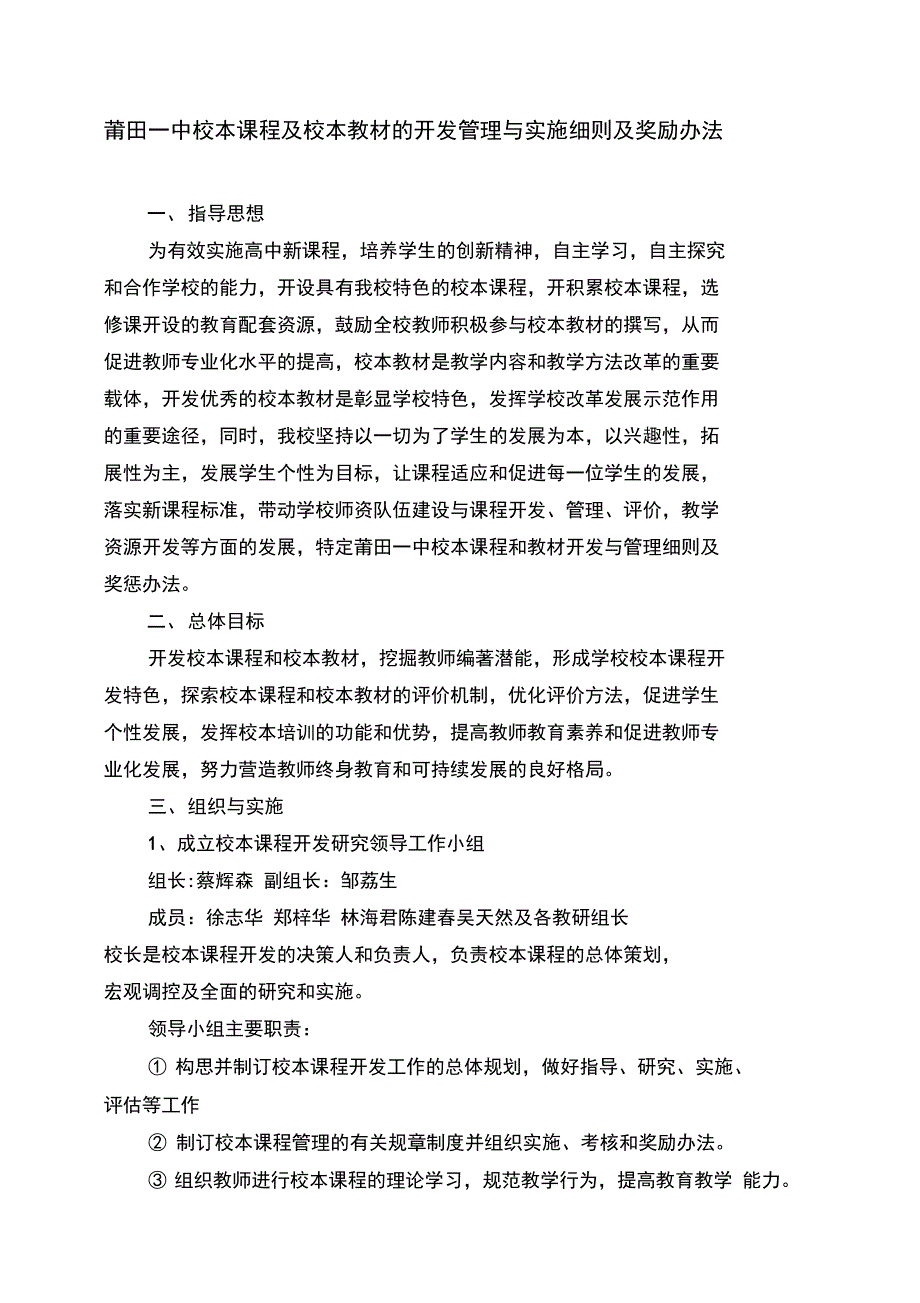 莆田一中校本课程及校本教材的开发管理与实施细则及奖励办法

一、指导思想

为有效实施高中新课程，培养学生的创新精神，自主学习，自主探究和合作学校的能力，开设具有我校特色的校本课程，开积累校本课程，选修课开设的教育配套资源，鼓励全校教师积极参与校本教材的撰写，从而促进教师专业化水平的提高，校本教材是教学内容和教学方法改革的重要载体，开发优秀的校本教材是彰显学校特色，发挥学校改革发展示范作用的重要途径，同时，我校坚持以一切为了学生的发展为本，以兴趣性，拓展性为主，发展学生个性为目标，让课程适应和促进每一位学生的发展，落实新课程标准，带动学校师资队伍建设与课程开发、管理、评价，教学资源开发等方面的发展，特定莆田一中校本课程和教材开发与管理细则及奖惩办法。

二、总体目标

开发校本课程和校本教材，挖掘教师编著潜能，形成学校校本课程开发特色，探索校本课程和校本教材的评价机制，优化评价方法，促进学生个性发展，发挥校本培训的功能和优势，提高教师教育素养和促进教师专业化发展，努力营造教师终身教育和可持续发展的良好格局。

三、组织与实施

1、成立校本课程开发研究领导工作小组

组长:蔡辉森 副组长：邹荔生

成员：徐志华 郑梓华 林海君陈建春吴天然及各教研组长

校长是校本课程开发的决策人和负责人，负责校本课程的总体策划，宏观调控及全面的研究和实施。

领导小组主要职责：

① 构思并制订校本课程开发工作的总体规划，做好指导、研究、实施、评估等工作

② 制订校本课程管理的有关规章制度并组织实施、考核和奖励办法。

③ 组织教师进行校本课程的理论学习，规范教学行为，提高教育教学 能力。